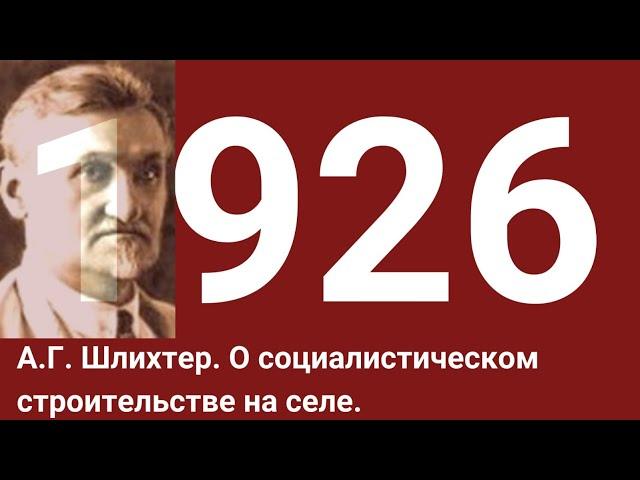 1926

А.Г. Шлихтер. О социалистическом строительстве на селе.